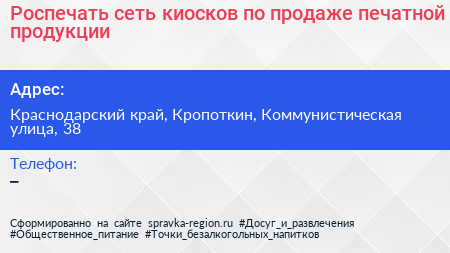 Роспечать сеть киосков по продаже печатной продукции

Адрес:

Краснодарский край, Кропоткин, Коммунистическая улица, 38

Телефон:

–

Сформированно на сайте spravka-region.ru #Досуг_и_развлечения #Общественное_питание #Точки_безалкогольных_напитков